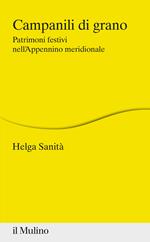 Campanili di grano

Patrimoni festivi nell'Appennino meridionale

Helga Sanità

il Mulino